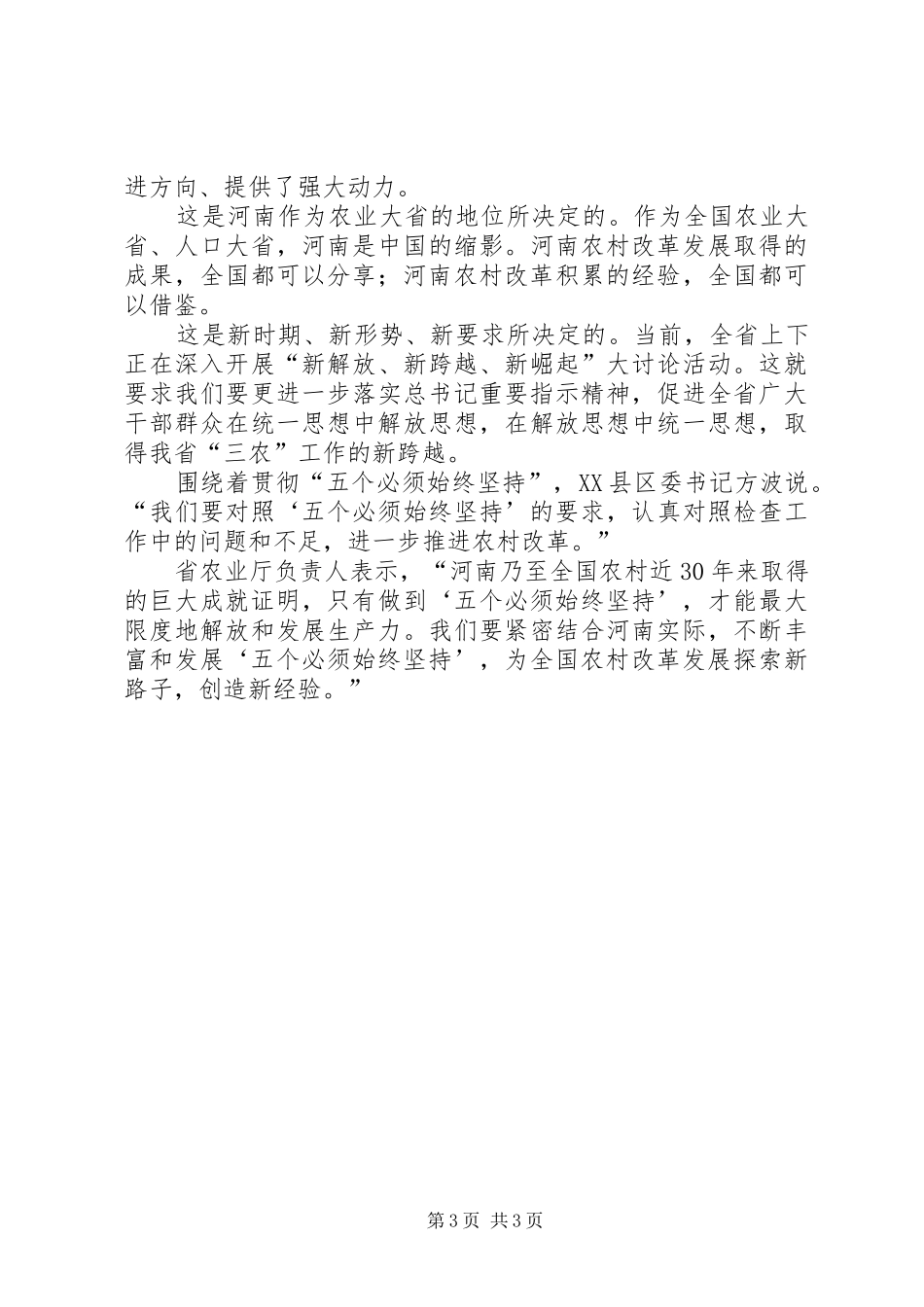 进方向、提供了强大动力。

这是河南作为农业大省的地位所决定的。作为全国农业大省、人口大省，河南是中国的缩影。河南农村改革发展取得的成果，全国都可以分享；河南农村改革积累的经验，全国都可以借鉴。

这是新时期、新形势、新要求所决定的。当前，全省上下正在深入开展“新解放、新跨越、新崛起”大讨论活动。这就要求我们要更进一步落实总书记重要指示精神，促进全省广大干部群众在统一思想中解放思想，在解放思想中统一思想，取得我省“三农”工作的新跨越。

围绕着贯彻“五个必须始终坚持”，XX县区委书记方波说。“我们要对照‘五个必须始终坚持’的要求，认真对照检查工作中的问题和不足，进一步推进农村改革。”

省农业厅负责人表示，“河南乃至全国农村近30年来取得的巨大成就证明，只有做到‘五个必须始终坚持’，才能最大限度地解放和发展生产力。我们要紧密结合河南实际，不断丰富和发展‘五个必须始终坚持’，为全国农村改革发展探索新路子，创造新经验。”

第3页 共3页